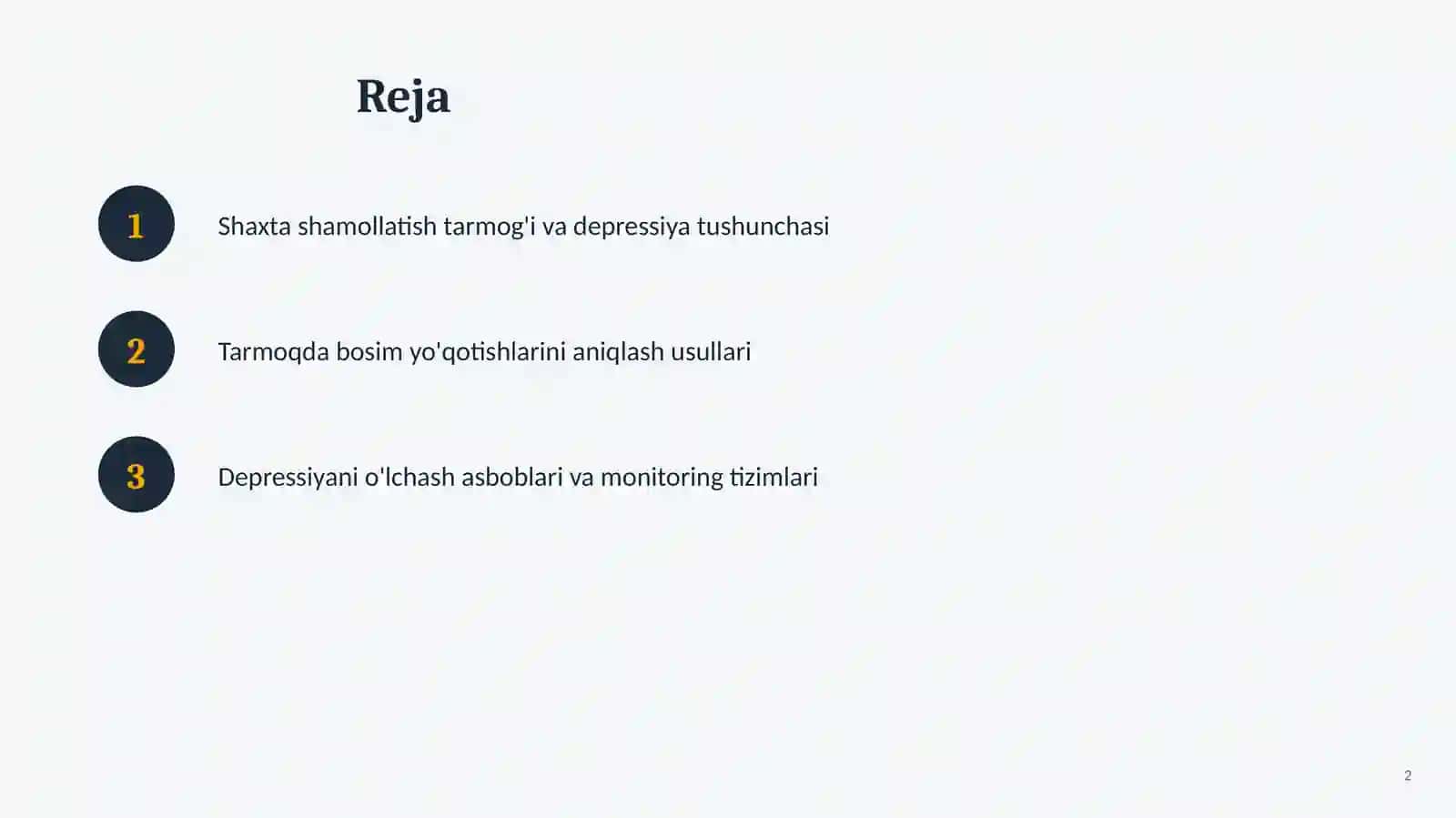 Reja

1

Shaxta shamollatish tarmog'i va depressiya tushunchasi

2

Tarmoqda bosim yo'qotishlarini aniqlash usullari

3

Depressiyani o'lchash asboblari va monitoring tizimlari

2